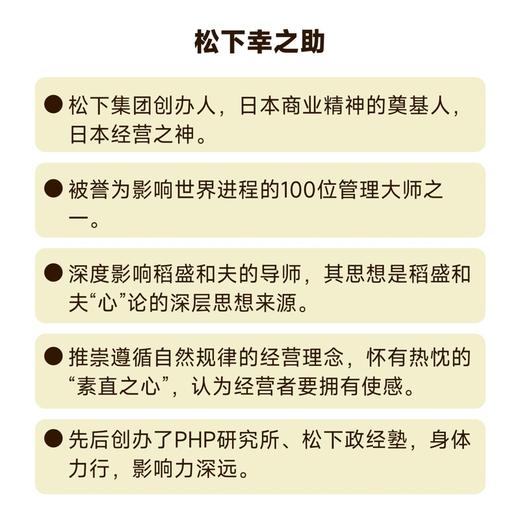 松下幸之助

● 松下集团创办人，日本商业精神的奠基人，日本经营之神。

● 被誉为影响世界进程的100位管理大师之一。

● 深度影响稻盛和夫的导师，其思想是稻盛和夫“心”论的深层思想来源。

● 推崇遵循自然规律的经营理念，怀有热忱的“素直之心”，认为经营者要拥有使感。

● 先后创办了PHP研究所、松下政经塾，身体力行，影响力深远。